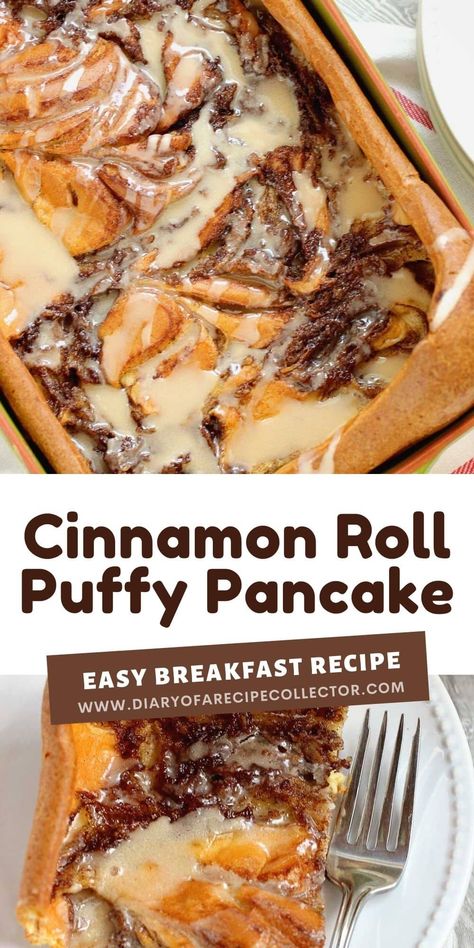 Cinnamon Roll Puffy Pancake

EASY BREAKFAST RECIPE
WWW.DIARYOFARECIPECOLLECTOR.COM